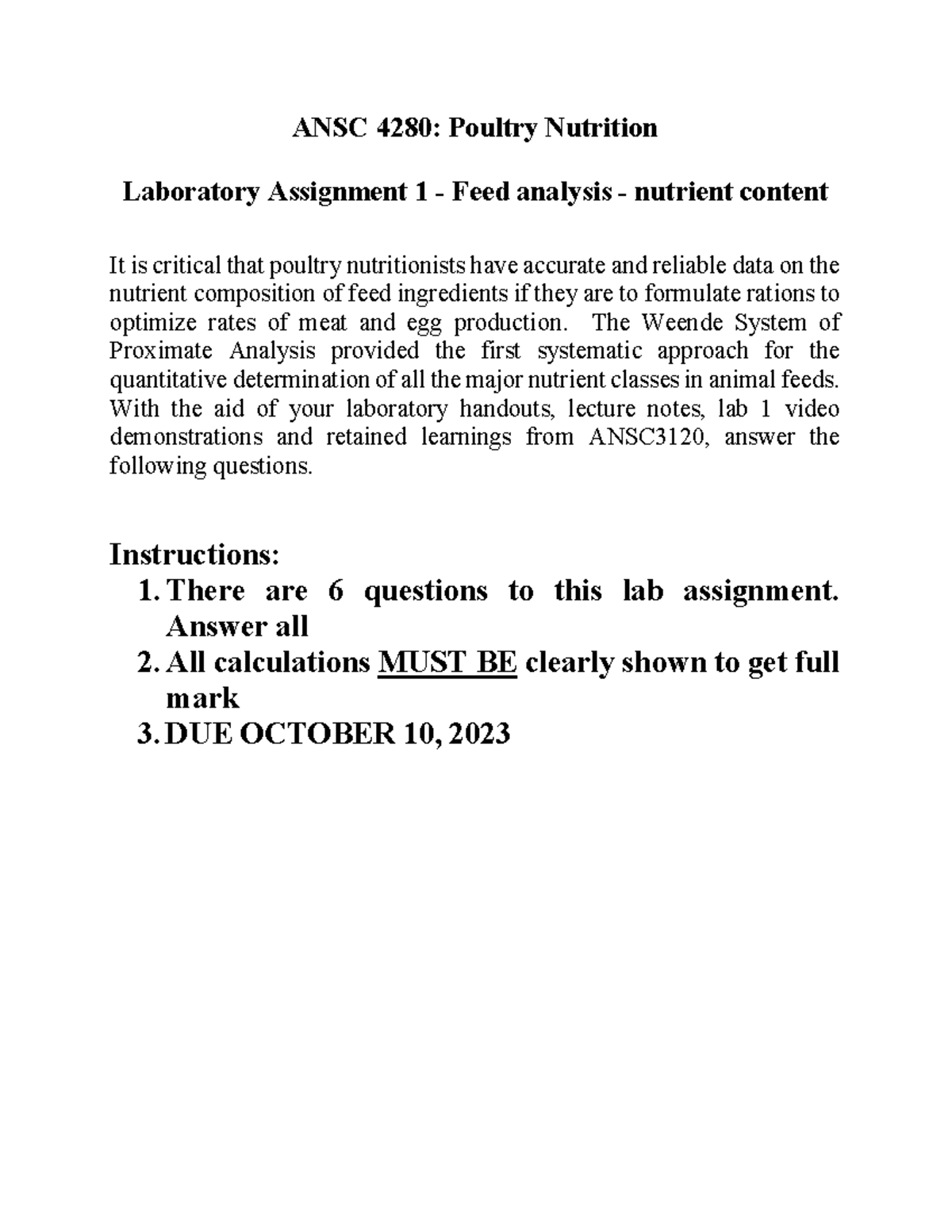 ANSC 4280: Poultry Nutrition

Laboratory Assignment 1 - Feed analysis - nutrient content

It is critical that poultry nutritionists have accurate and reliable data on the nutrient composition of feed ingredients if they are to formulate rations to optimize rates of meat and egg production. The Weende System of Proximate Analysis provided the first systematic approach for the quantitative determination of all the major nutrient classes in animal feeds. With the aid of your laboratory handouts, lecture notes, lab 1 video demonstrations and retained learnings from ANSC3120, answer the following questions.

Instructions:
1. There are 6 questions to this lab assignment. Answer all
2. All calculations MUST BE clearly shown to get full mark
3. DUE OCTOBER 10, 2023